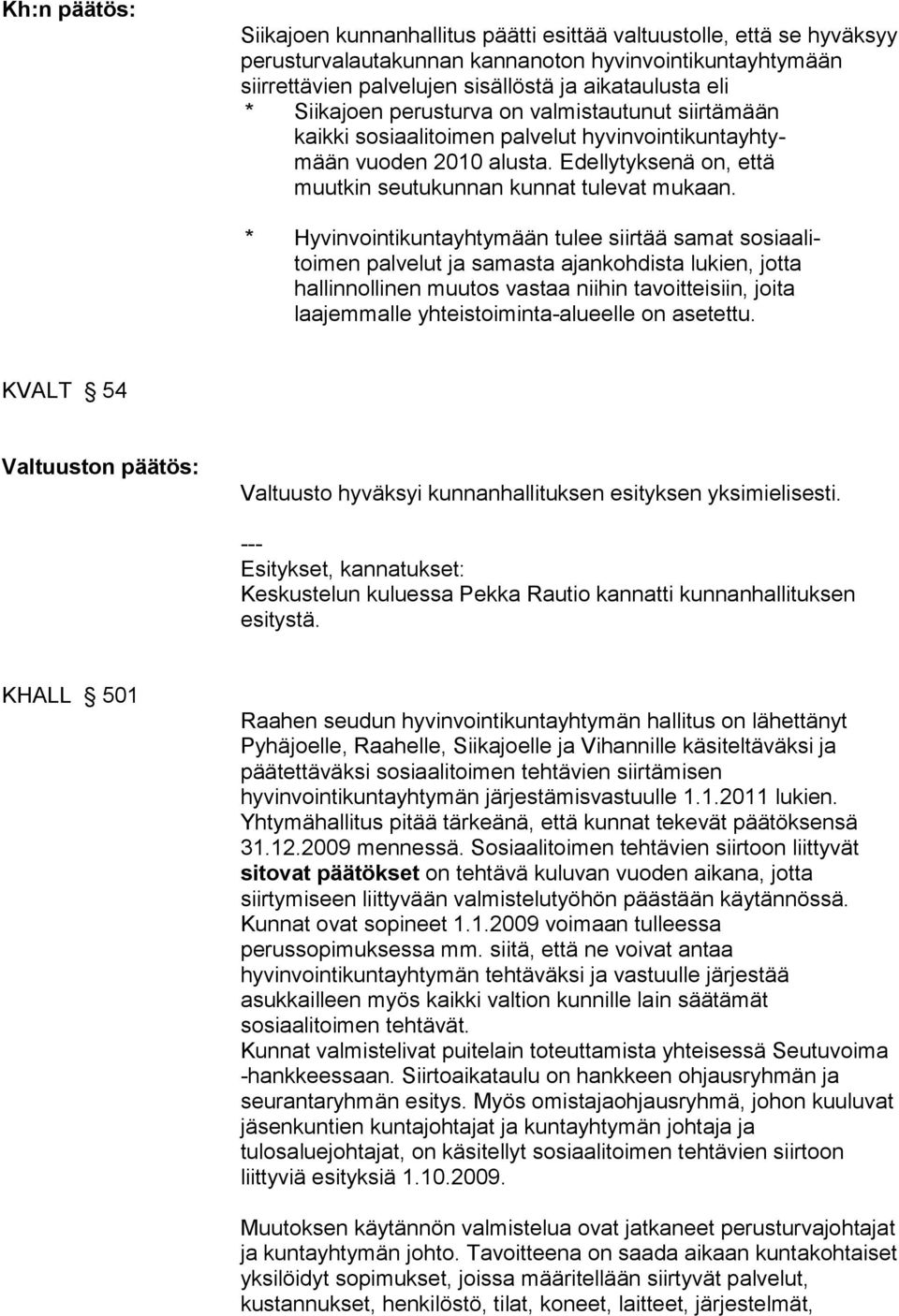 Kh:n päätös:

Siikajoen kunnanhallitus päätti esittää valtuustolle, että se hyväksyy perusturvalautakunnan kannanoton hyvinvointikuntayhtymään siirrettävien palvelujen sisällöstä ja aikataulusta eli

* Siikajoen perusturva on valmistautunut siirtämään kaikki sosiaalitoimen palvelut hyvinvointikuntayhtymään vuoden 2010 alusta. Edellytyksenä on, että muutkin seutukunnan kunnat tulevat mukaan.

* Hyvinvointikuntayhtymään tulee siirtää samat sosiaalitoimen palvelut ja samasta ajankohdista lukien, jotta hallinnollinen muutos vastaa niihin tavoitteisiin, joita laajemmalle yhteistoiminta-alueelle on asetettu.

KVALT § 54

Valtuuston päätös:

Valtuusto hyväksyi kunnanhallituksen esityksen yksimielisesti.

---
Esitykset, kannatukset:
Keskustelun kuluessa Pekka Rautio kannatti kunnanhallituksen esitystä.

KHALL § 501

Raahen seudun hyvinvointikuntayhtymän hallitus on lähettänyt Pyhäjoelle, Raahelle, Siikajoelle ja Vihannille käsiteltäväksi ja päätettäväksi sosiaalitoimen tehtävien siirtämisen hyvinvointikuntayhtymän järjestämisvastuulle 1.1.2011 lukien. Yhtymähallitus pitää tärkeänä, että kunnat tekevät päätöksensä 31.12.2009 mennessä. Sosiaalitoimen tehtävien siirtoon liittyvät sitovat päätökset on tehtävä kuluvan vuoden aikana, jotta siirtymiseen liittyvään valmistelutyöhön päästään käytännössä. Kunnat ovat sopineet 1.1.2009 voimaan tulleessa perussopimuksessa mm. siitä, että ne voivat antaa hyvinvointikuntayhtymän tehtäväksi ja vastuulle järjestää asukkailleen myös kaikki valtion kunnille lain säätämät sosiaalitoimen tehtävät.
Kunnat valmistelivat puitelain toteuttamista yhteisessä Seutuvoima -hankkeessaan. Siirtoaikataulu on hankkeen ohjausryhmän ja seurantaryhmän esitys. Myös omistajaohjausryhmä, johon kuuluvat jäsenkuntien kuntajohtajat ja kuntayhtymän johtaja ja tulosaluejohtajat, on käsitellyt sosiaalitoimen tehtävien siirtoon liittyviä esityksiä 1.10.2009.

Muutoksen käytännön valmistelua ovat jatkaneet perusturvajohtajat ja kuntayhtymän johto. Tavoitteena on saada aikaan kuntakohtaiset yksilöidyt sopimukset, joissa määritellään siirtyvät palvelut, kustannukset, henkilöstö, tilat, koneet, laitteet, järjestelmät,